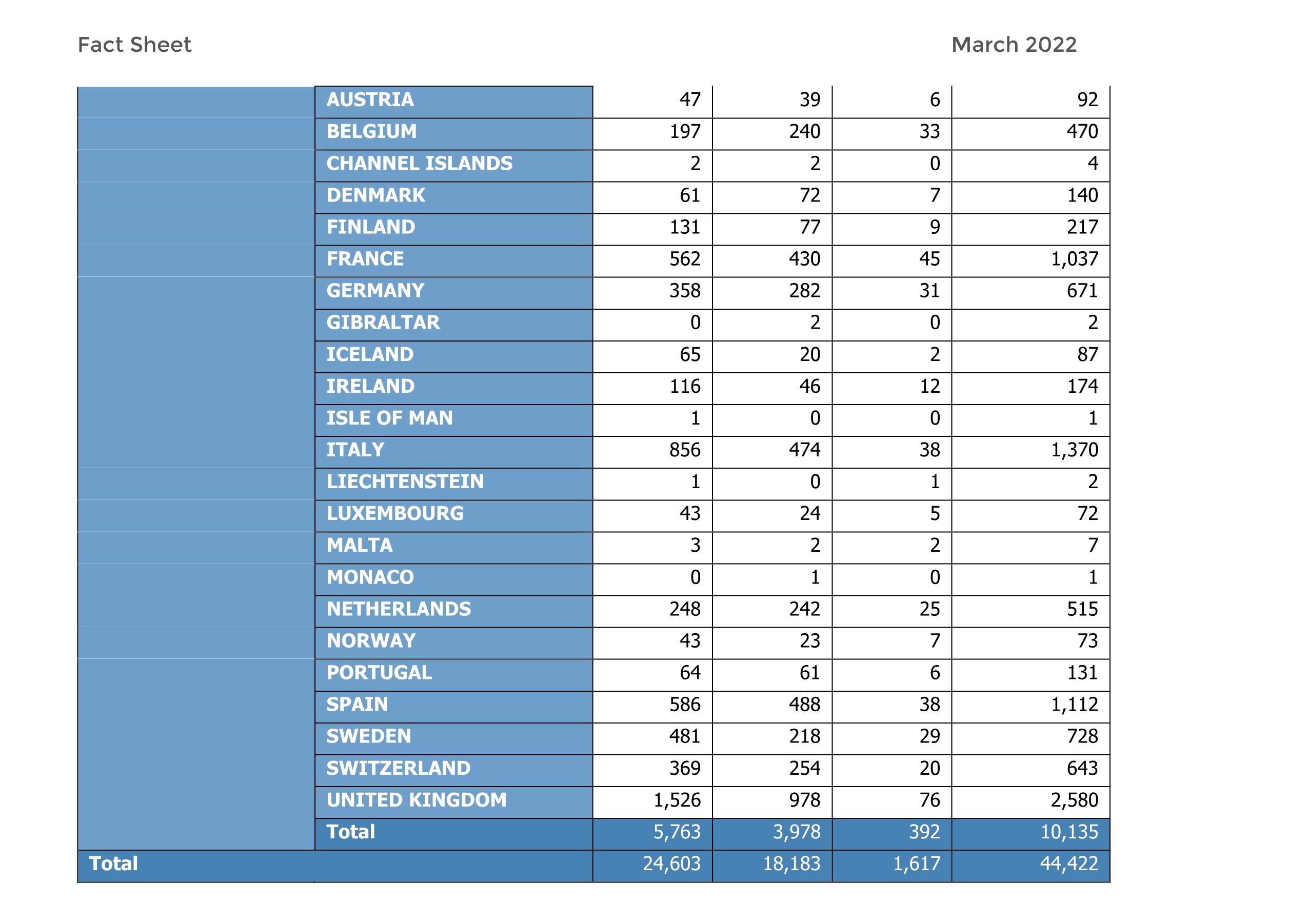 Fact Sheet

March 2022

| | | | | | |
|---|---|---|---|---|---|
| | AUSTRIA | 47 | 39 | 6 | 92 |
| | BELGIUM | 197 | 240 | 33 | 470 |
| | CHANNEL ISLANDS | 2 | 2 | 0 | 4 |
| | DENMARK | 61 | 72 | 7 | 140 |
| | FINLAND | 131 | 77 | 9 | 217 |
| | FRANCE | 562 | 430 | 45 | 1,037 |
| | GERMANY | 358 | 282 | 31 | 671 |
| | GIBRALTAR | 0 | 2 | 0 | 2 |
| | ICELAND | 65 | 20 | 2 | 87 |
| | IRELAND | 116 | 46 | 12 | 174 |
| | ISLE OF MAN | 1 | 0 | 0 | 1 |
| | ITALY | 856 | 474 | 38 | 1,370 |
| | LIECHTENSTEIN | 1 | 0 | 1 | 2 |
| | LUXEMBOURG | 43 | 24 | 5 | 72 |
| | MALTA | 3 | 2 | 2 | 7 |
| | MONACO | 0 | 1 | 0 | 1 |
| | NETHERLANDS | 248 | 242 | 25 | 515 |
| | NORWAY | 43 | 23 | 7 | 73 |
| | PORTUGAL | 64 | 61 | 6 | 131 |
| | SPAIN | 586 | 488 | 38 | 1,112 |
| | SWEDEN | 481 | 218 | 29 | 728 |
| | SWITZERLAND | 369 | 254 | 20 | 643 |
| | UNITED KINGDOM | 1,526 | 978 | 76 | 2,580 |
| | Total | 5,763 | 3,978 | 392 | 10,135 |
| Total | | 24,603 | 18,183 | 1,617 | 44,422 |